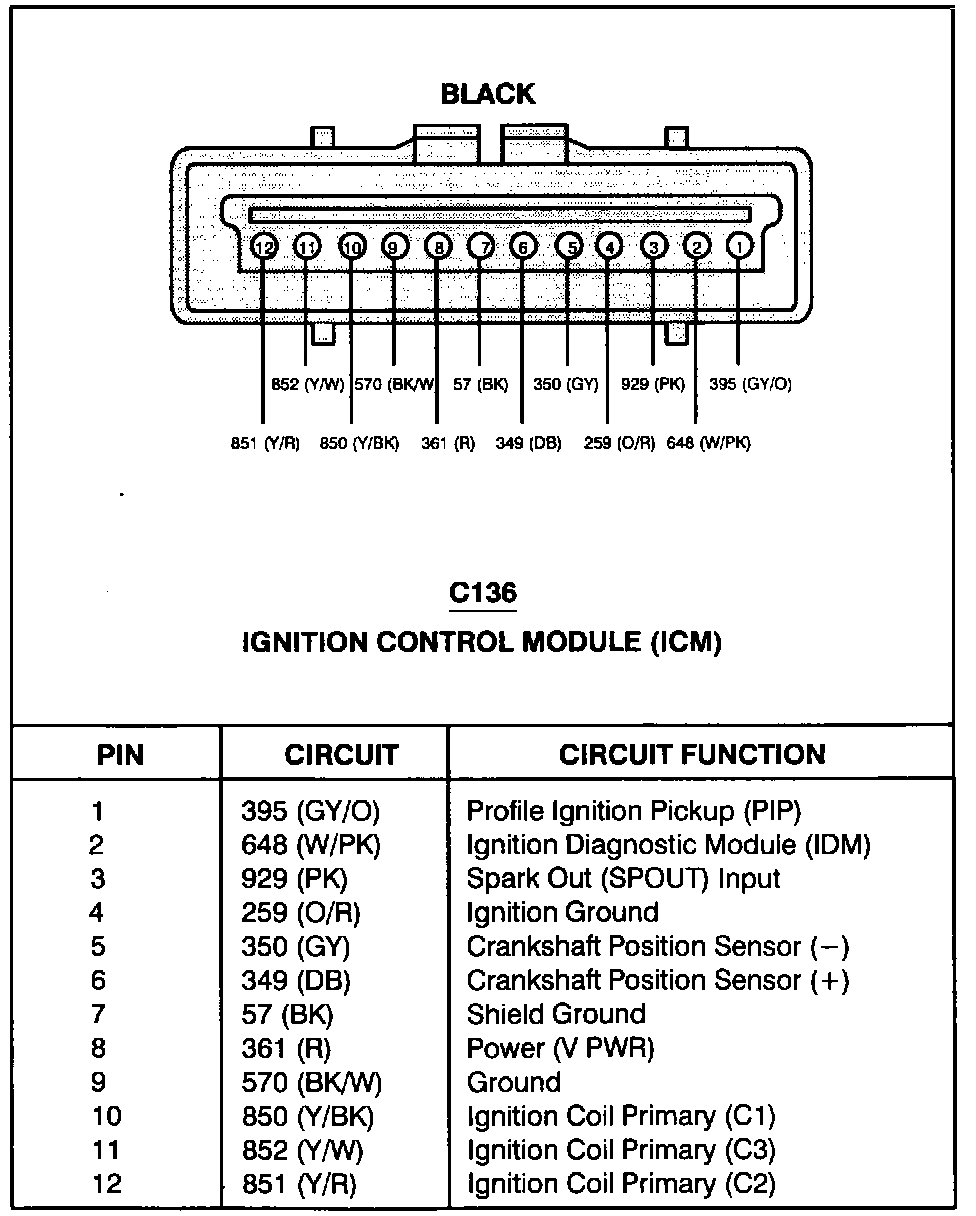 BLACK

12 11 10 9 8 7 6 5 4 3 2 1

852 (Y/W) 570 (BK/W) 57 (BK) 350 (GY) 929 (PK) 395 (GY/O)

851 (Y/R) 850 (Y/BK) 361 (R) 349 (DB) 259 (O/R) 648 (W/PK)

C136

IGNITION CONTROL MODULE (ICM)

| PIN | CIRCUIT | CIRCUIT FUNCTION |
|---|---|---|
| 1 | 395 (GY/O) | Profile Ignition Pickup (PIP) |
| 2 | 648 (W/PK) | Ignition Diagnostic Module (IDM) |
| 3 | 929 (PK) | Spark Out (SPOUT) Input |
| 4 | 259 (O/R) | Ignition Ground |
| 5 | 350 (GY) | Crankshaft Position Sensor (−) |
| 6 | 349 (DB) | Crankshaft Position Sensor (+) |
| 7 | 57 (BK) | Shield Ground |
| 8 | 361 (R) | Power (V PWR) |
| 9 | 570 (BK/W) | Ground |
| 10 | 850 (Y/BK) | Ignition Coil Primary (C1) |
| 11 | 852 (Y/W) | Ignition Coil Primary (C3) |
| 12 | 851 (Y/R) | Ignition Coil Primary (C2) |